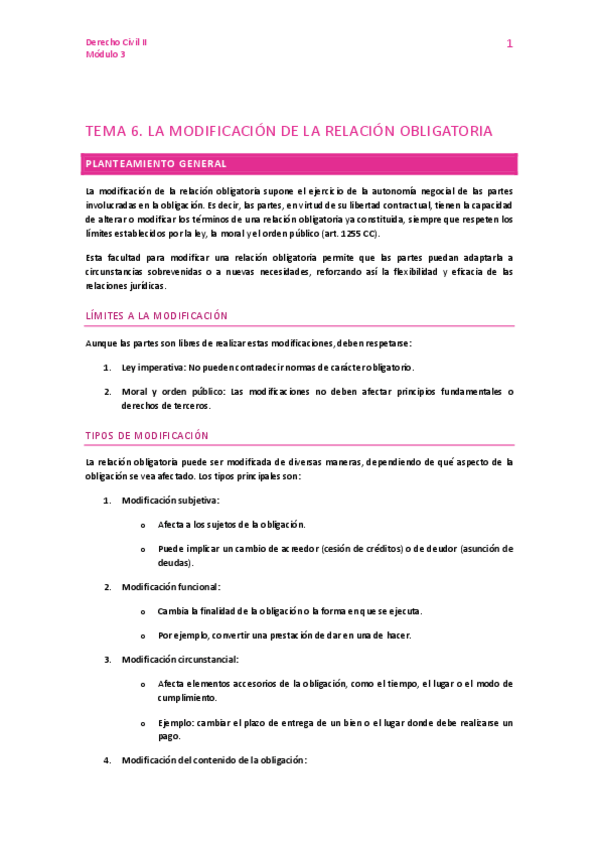 Derecho Civil II
Módulo 3

1

TEMA 6. LA MODIFICACIÓN DE LA RELACIÓN OBLIGATORIA

PLANTEAMIENTO GENERAL

La modificación de la relación obligatoria supone el ejercicio de la autonomía negocial de las partes involucradas en la obligación. Es decir, las partes, en virtud de su libertad contractual, tienen la capacidad de alterar o modificar los términos de una relación obligatoria ya constituida, siempre que respeten los límites establecidos por la ley, la moral y el orden público (art. 1255 CC).

Esta facultad para modificar una relación obligatoria permite que las partes puedan adaptarla a circunstancias sobrevenidas o a nuevas necesidades, reforzando así la flexibilidad y eficacia de las relaciones jurídicas.

LÍMITES A LA MODIFICACIÓN

Aunque las partes son libres de realizar estas modificaciones, deben respetarse:

1. Ley imperativa: No pueden contradecir normas de carácter obligatorio.

2. Moral y orden público: Las modificaciones no deben afectar principios fundamentales o derechos de terceros.

TIPOS DE MODIFICACIÓN

La relación obligatoria puede ser modificada de diversas maneras, dependiendo de qué aspecto de la obligación se vea afectado. Los tipos principales son:

1. Modificación subjetiva:

o Afecta a los sujetos de la obligación.

o Puede implicar un cambio de acreedor (cesión de créditos) o de deudor (asunción de deudas).

2. Modificación funcional:

o Cambia la finalidad de la obligación o la forma en que se ejecuta.

o Por ejemplo, convertir una prestación de dar en una de hacer.

3. Modificación circunstancial:

o Afecta elementos accesorios de la obligación, como el tiempo, el lugar o el modo de cumplimiento.

o Ejemplo: cambiar el plazo de entrega de un bien o el lugar donde debe realizarse un pago.

4. Modificación del contenido de la obligación: